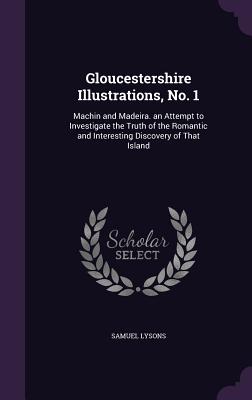 Gloucestershire Illustrations, No. 1

Machin and Madeira. an Attempt to Investigate the Truth of the Romantic and Interesting Discovery of That Island

Scholar SELECT

SAMUEL LYSONS